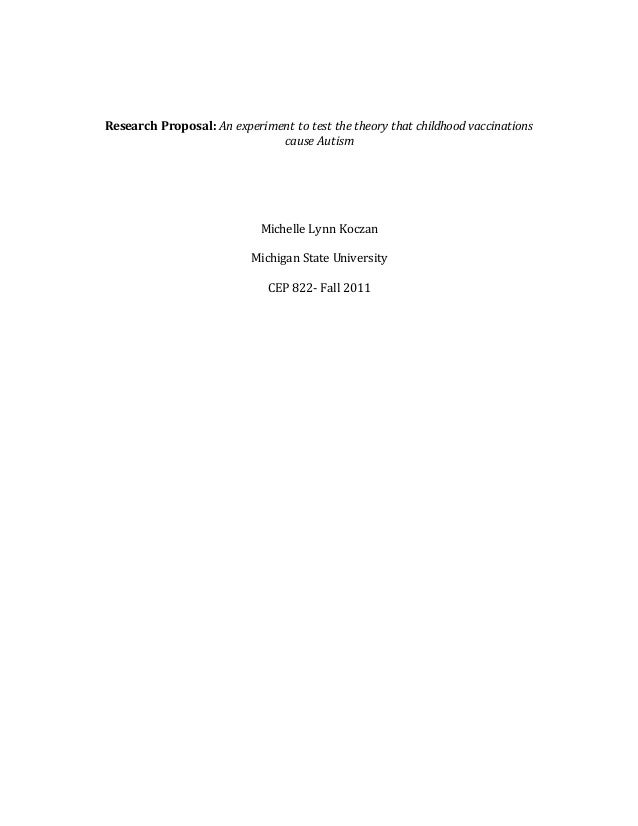 Research Proposal: An experiment to test the theory that childhood vaccinations cause Autism

Michelle Lynn Koczan

Michigan State University

CEP 822- Fall 2011